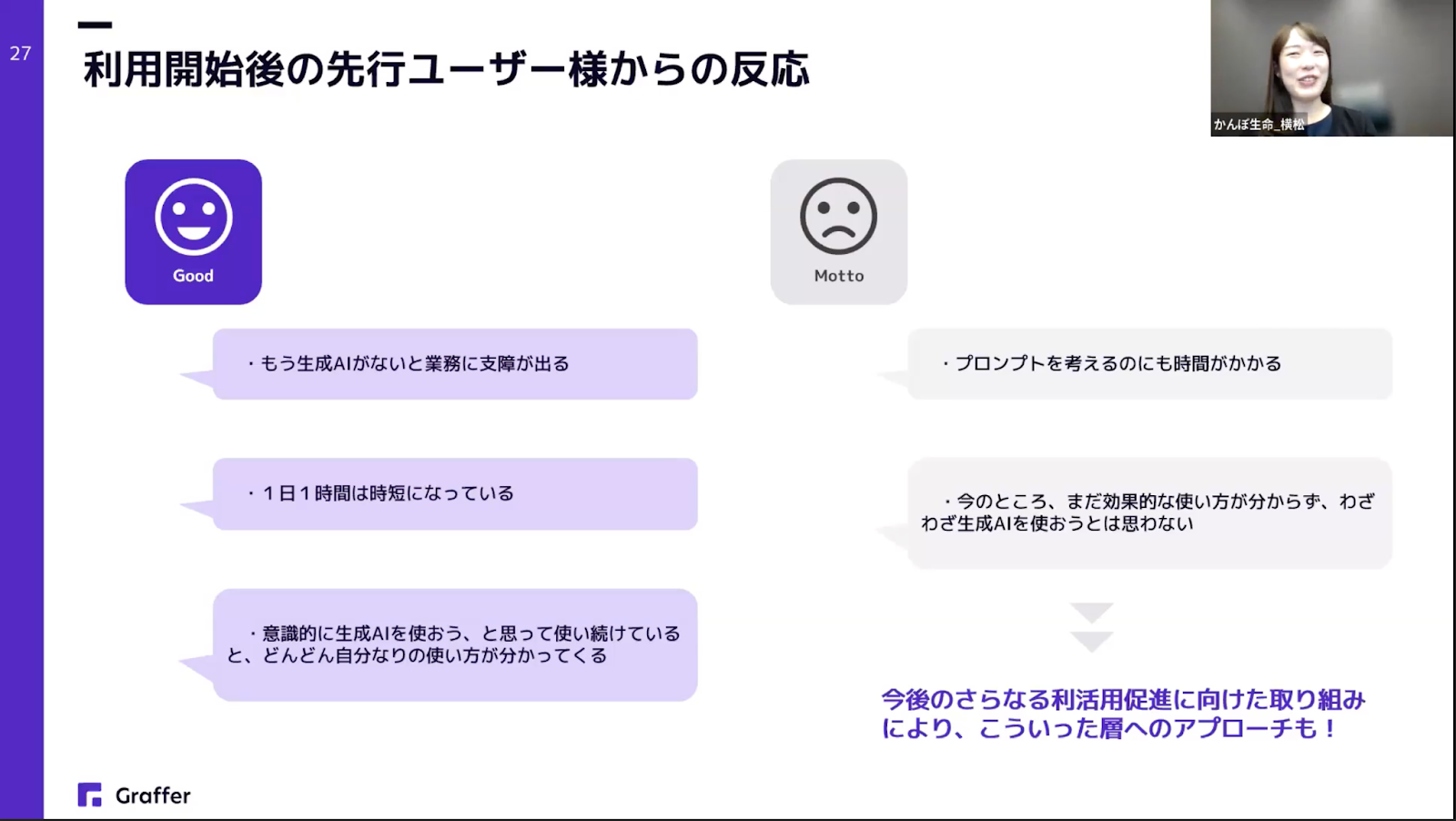 27

利用開始後の先行ユーザー様からの反応

かんぽ生命_横松

Good

・もう生成AIがないと業務に支障が出る

・1日1時間は時短になっている

・意識的に生成AIを使おう、と思って使い続けていると、どんどん自分なりの使い方が分かってくる

Motto

・プロンプトを考えるのにも時間がかかる

・今のところ、まだ効果的な使い方が分からず、わざわざ生成AIを使おうとは思わない

今後のさらなる利活用促進に向けた取り組みにより、こういった層へのアプローチも！

Graffer